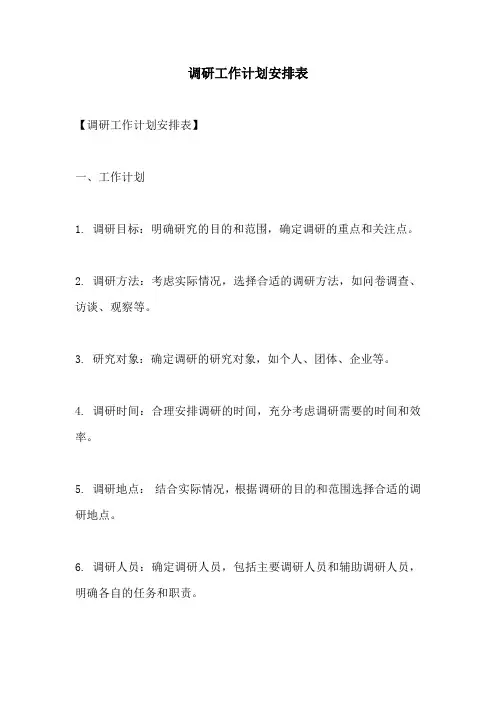 调研工作计划安排表

【调研工作计划安排表】

一、工作计划

1. 调研目标：明确研究的目的和范围，确定调研的重点和关注点。

2. 调研方法：考虑实际情况，选择合适的调研方法，如问卷调查、访谈、观察等。

3. 研究对象：确定调研的研究对象，如个人、团体、企业等。

4. 调研时间：合理安排调研的时间，充分考虑调研需要的时间和效率。

5. 调研地点： 结合实际情况，根据调研的目的和范围选择合适的调研地点。

6. 调研人员：确定调研人员，包括主要调研人员和辅助调研人员，明确各自的任务和职责。